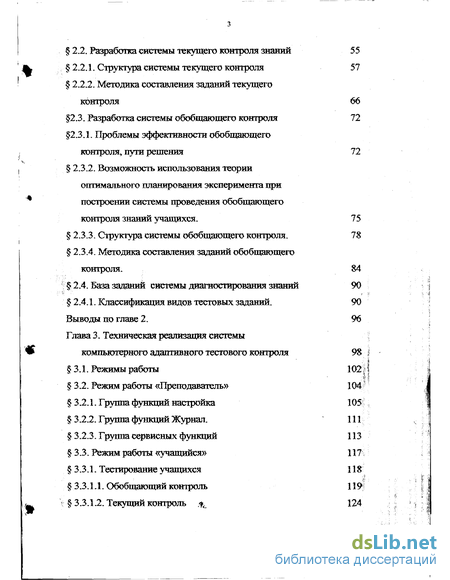 3

§ 2.2. Разработка системы текущего контроля знаний 55
§ 2.2.1. Структура системы текущего контроля 57
§ 2.2.2. Методика составления заданий текущего контроля 66
§2.3. Разработка системы обобщающего контроля 72
§2.3.1. Проблемы эффективности обобщающего контроля, пути решения 72
§ 2.3.2. Возможность использования теории оптимального планирования эксперимента при построении системы проведения обобщающего контроля знаний учащихся. 75
§ 2.3.3. Структура системы обобщающего контроля. 78
§ 2.3.4. Методика составления заданий обобщающего контроля. 84
§ 2.4. База заданий системы диагностирования знаний 90
§ 2.4.1. Классификация видов тестовых заданий. 90
Выводы по главе 2. 96
Глава 3. Техническая реализация системы компьютерного адаптивного тестового контроля 98
§ 3.1. Режимы работы 102
§ 3.2. Режим работы «Преподаватель» 104
§ 3.2.1. Группа функций настройка 105
§ 3.2.2. Группа функций Журнал. 111
§ 3.2.3. Группа сервисных функций 113
§ 3.3. Режим работы «учащийся» 117
§ 3.3.1. Тестирование учащихся 118
§ 3.3.1.1. Обобщающий контроль 119
§ 3.3.1.2. Текущий контроль 124

dsLib.net
библиотека диссертаций